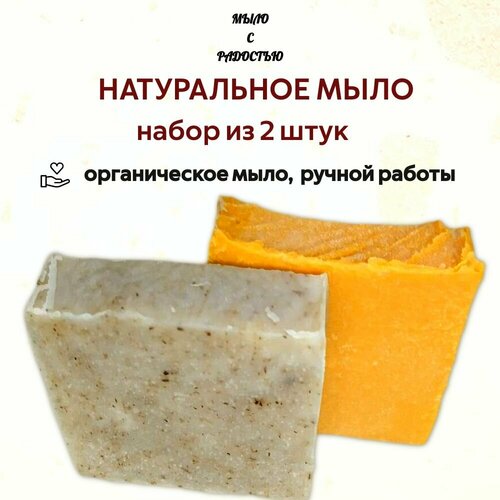 МЫЛО
С
РАДОСТЬЮ

НАТУРАЛЬНОЕ МЫЛО
набор из 2 штук

органическое мыло, ручной работы